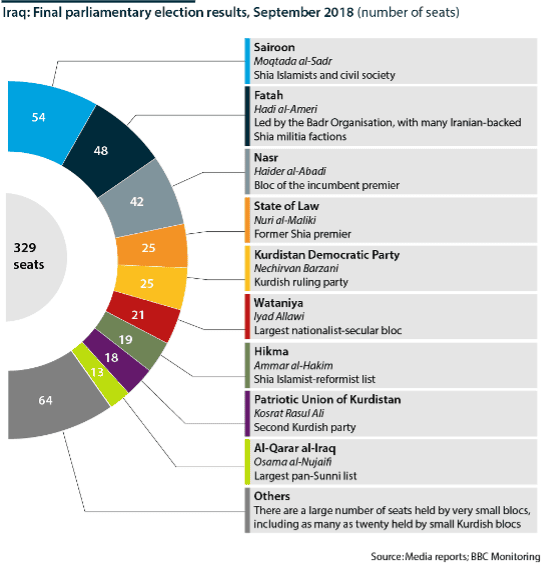 Iraq: Final parliamentary election results, September 2018 (number of seats)

54
48
42
25
25
21
19
18
13
64

329 seats

Sairoon
Moqtada al-Sadr
Shia Islamists and civil society

Fatah
Hadi al-Ameri
Led by the Badr Organisation, with many Iranian-backed Shia militia factions

Nasr
Haider al-Abadi
Bloc of the incumbent premier

State of Law
Nuri al-Maliki
Former Shia premier

Kurdistan Democratic Party
Nechirvan Barzani
Kurdish ruling party

Wataniya
Iyad Allawi
Largest nationalist-secular bloc

Hikma
Ammar al-Hakim
Shia Islamist-reformist list

Patriotic Union of Kurdistan
Kosrat Rasul Ali
Second Kurdish party

Al-Qarar al-Iraq
Osama al-Nujaifi
Largest pan-Sunni list

Others
There are a large number of seats held by very small blocs, including as many as twenty held by small Kurdish blocs

Source: Media reports; BBC Monitoring